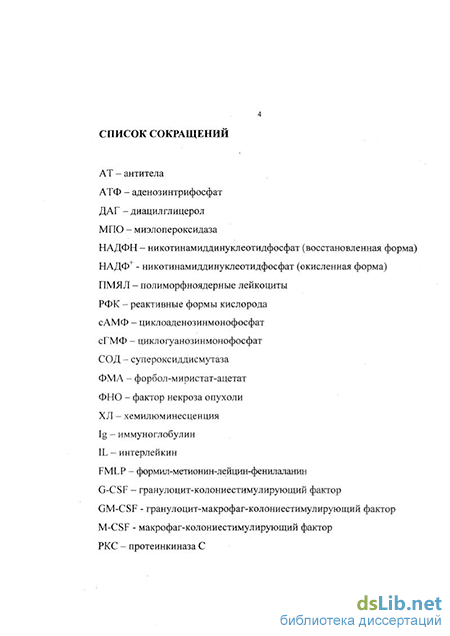 4

СПИСОК СОКРАЩЕНИЙ

АТ – антитела

АТФ – аденозинтрифосфат

ДАГ – диацилглицерол

МПО – миэлопероксидаза

НАДФН – никотинамиддинуклеотидфосфат (восстановленная форма)

НАДФ$^+$ - никотинамиддинуклеотидфосфат (окисленная форма)

ПМЯЛ – полиморфноядерные лейкоциты

РФК – реактивные формы кислорода

сАМФ – циклоаденозинмонофосфат

сГМФ – циклогуанозинмонофосфат

СОД – супероксиддисмутаза

ФМА – форбол-миристат-ацетат

ФНО – фактор некроза опухоли

ХЛ – хемилюминесценция

Ig – иммуноглобулин

IL – интерлейкин

FMLP – формил-метионин-лейцин-фенилаланин

G-CSF – гранулоцит-колониестимулирующий фактор

GM-CSF - гранулоцит-макрофаг-колониестимулирующий фактор

M-CSF - макрофаг-колониестимулирующий фактор

РКС – протеинкиназа С

dsLib.net
библиотека диссертаций